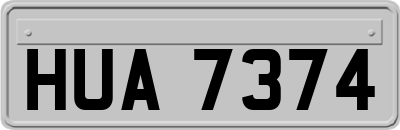 HUA 7374